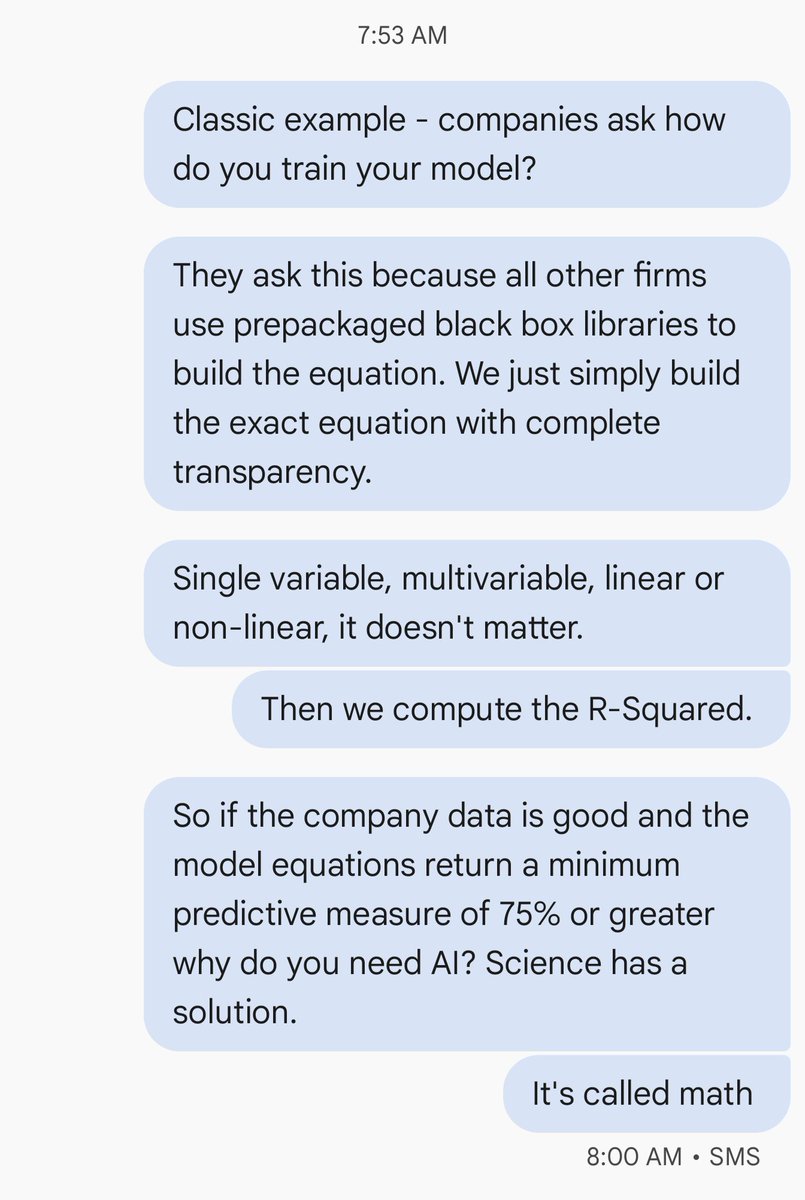 7:53 AM

Classic example - companies ask how do you train your model?

They ask this because all other firms use prepackaged black box libraries to build the equation. We just simply build the exact equation with complete transparency.

Single variable, multivariable, linear or non-linear, it doesn't matter.

Then we compute the R-Squared.

So if the company data is good and the model equations return a minimum predictive measure of 75% or greater why do you need AI? Science has a solution.

It's called math

8:00 AM • SMS